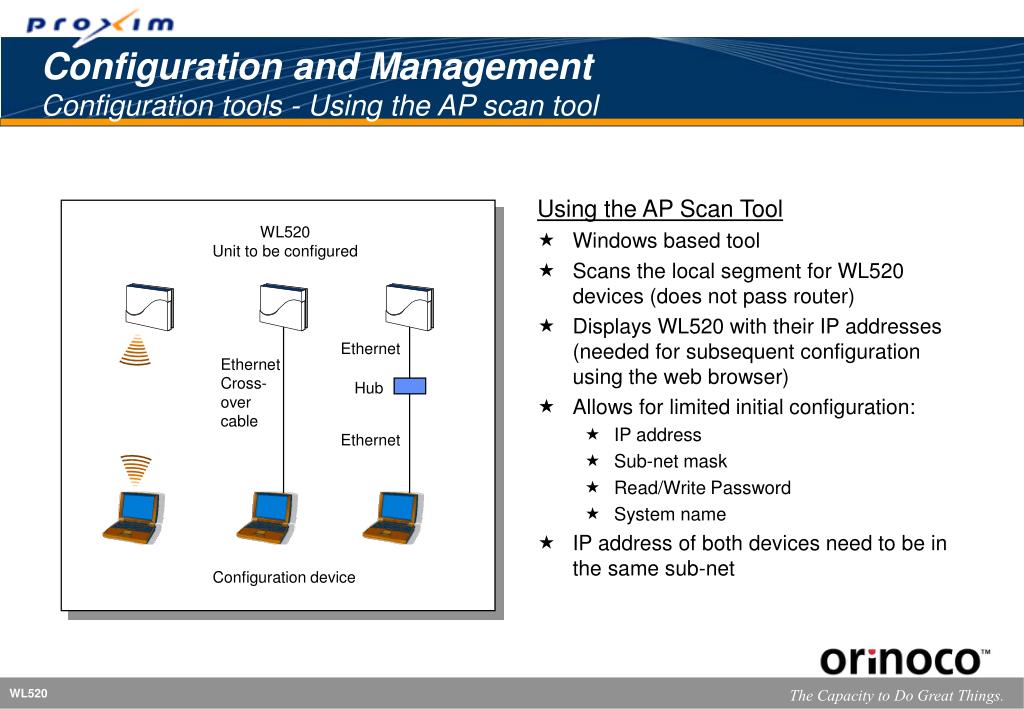 proxim

Configuration and Management
Configuration tools - Using the AP scan tool

WL520
Unit to be configured

Ethernet Cross-over cable

Ethernet

Hub

Ethernet

Configuration device

Using the AP Scan Tool
★ Windows based tool
★ Scans the local segment for WL520 devices (does not pass router)
★ Displays WL520 with their IP addresses (needed for subsequent configuration using the web browser)
★ Allows for limited initial configuration:
★ IP address
★ Sub-net mask
★ Read/Write Password
★ System name
★ IP address of both devices need to be in the same sub-net

orinoco™

WL520

The Capacity to Do Great Things.